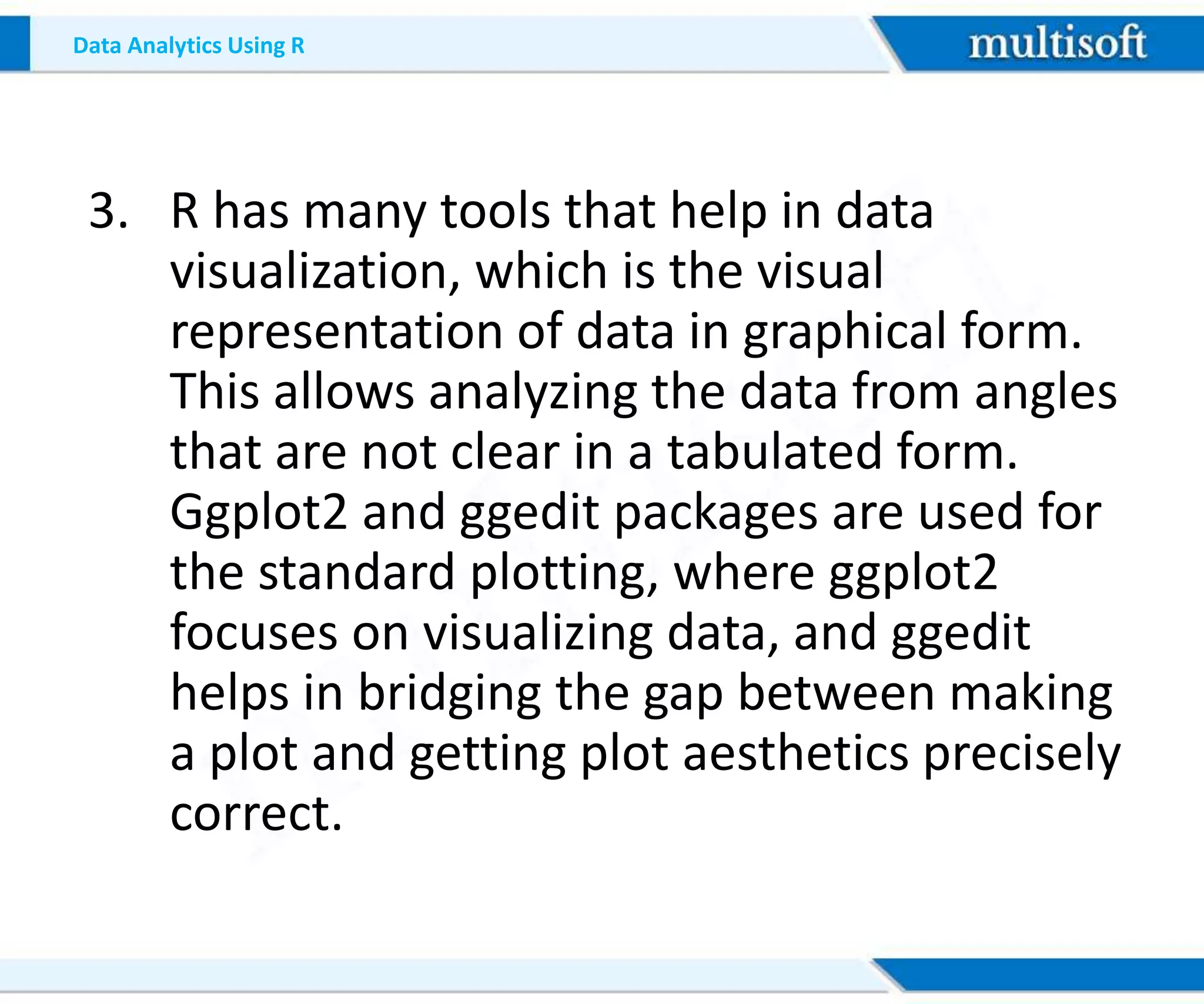 Data Analytics Using R

multisoft

3. R has many tools that help in data visualization, which is the visual representation of data in graphical form. This allows analyzing the data from angles that are not clear in a tabulated form. Ggplot2 and ggedit packages are used for the standard plotting, where ggplot2 focuses on visualizing data, and ggedit helps in bridging the gap between making a plot and getting plot aesthetics precisely correct.